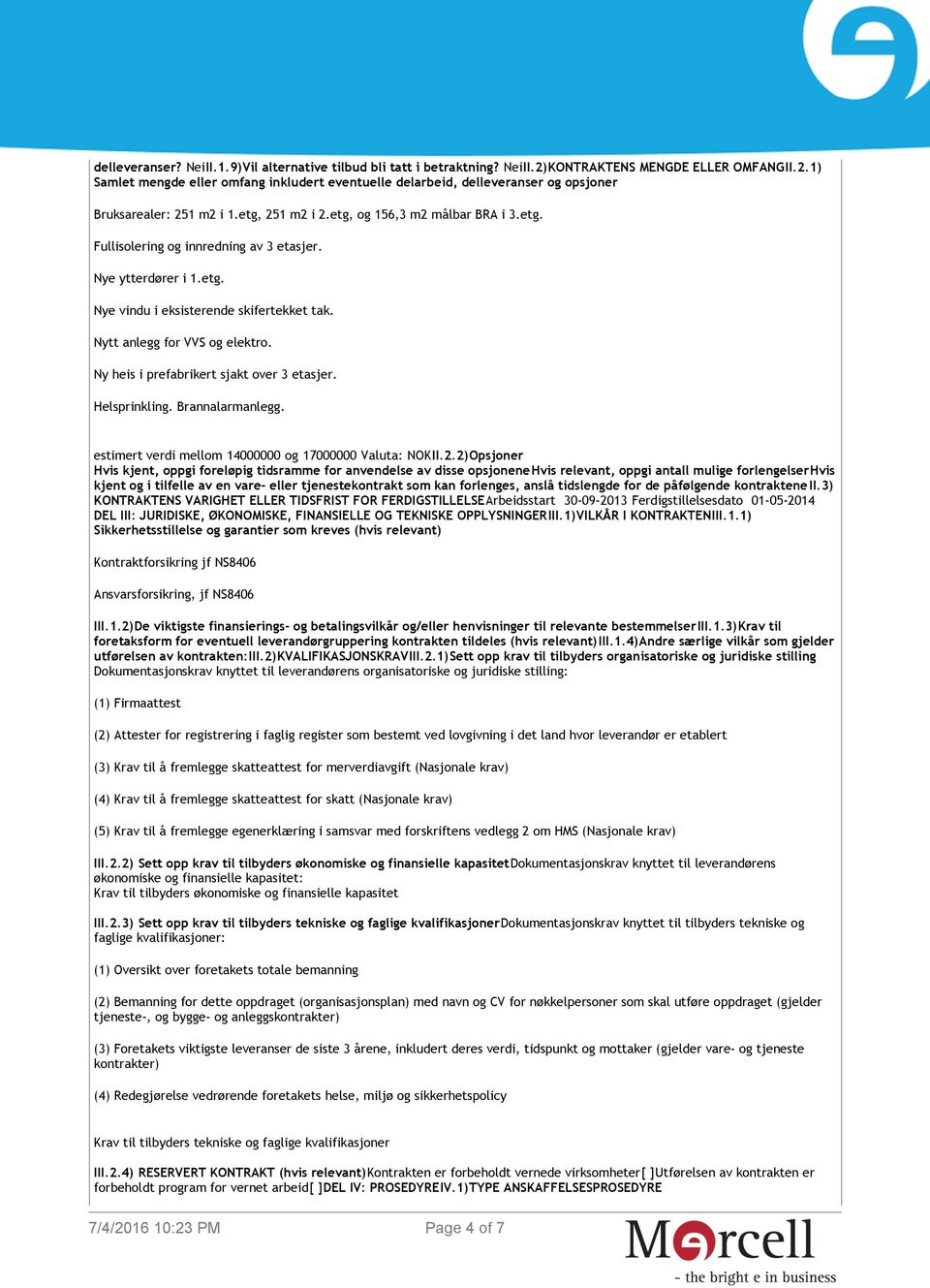 delleveranser? NeiII.1.9)Vil alternative tilbud bli tatt i betraktning? NeiII.2)KONTRAKTENS MENGDE ELLER OMFANGII.2.1) Samlet mengde eller omfang inkludert eventuelle delarbeid, delleveranser og opsjoner

Bruksarealer: 251 m2 i 1.etg, 251 m2 i 2.etg, og 156,3 m2 målbar BRA i 3.etg.

Fullisolering og innredning av 3 etasjer.

Nye ytterdører i 1.etg.

Nye vindu i eksisterende skifertekket tak.

Nytt anlegg for VVS og elektro.

Ny heis i prefabrikert sjakt over 3 etasjer.

Helsprinkling. Brannalarmanlegg.

estimert verdi mellom 14000000 og 17000000 Valuta: NOKII.2.2)Opsjoner Hvis kjent, oppgi foreløpig tidsramme for anvendelse av disse opsjoneneHvis relevant, oppgi antall mulige forlengelserHvis kjent og i tilfelle av en vare- eller tjenestekontrakt som kan forlenges, anslå tidslengde for de påfølgende kontrakteneII.3) KONTRAKTENS VARIGHET ELLER TIDSFRIST FOR FERDIGSTILLELSEArbeidsstart 30-09-2013 Ferdigstillelsesdato 01-05-2014 DEL III: JURIDISKE, ØKONOMISKE, FINANSIELLE OG TEKNISKE OPPLYSNINGERIII.1)VILKÅR I KONTRAKTENIII.1.1) Sikkerhetsstillelse og garantier som kreves (hvis relevant)

Kontraktforsikring jf NS8406

Ansvarsforsikring, jf NS8406

III.1.2)De viktigste finansierings- og betalingsvilkår og/eller henvisninger til relevante bestemmelserIII.1.3)Krav til foretaksform for eventuell leverandørgruppering kontrakten tildeles (hvis relevant)III.1.4)Andre særlige vilkår som gjelder utførelsen av kontrakten:III.2)KVALIFIKASJONSKRAVIII.2.1)Sett opp krav til tilbyders organisatoriske og juridiske stilling Dokumentasjonskrav knyttet til leverandørens organisatoriske og juridiske stilling:

(1) Firmaattest

(2) Attester for registrering i faglig register som bestemt ved lovgivning i det land hvor leverandør er etablert

(3) Krav til å fremlegge skatteattest for merverdiavgift (Nasjonale krav)

(4) Krav til å fremlegge skatteattest for skatt (Nasjonale krav)

(5) Krav til å fremlegge egenerklæring i samsvar med forskriftens vedlegg 2 om HMS (Nasjonale krav)

III.2.2) Sett opp krav til tilbyders økonomiske og finansielle kapasitetDokumentasjonskrav knyttet til leverandørens økonomiske og finansielle kapasitet:
Krav til tilbyders økonomiske og finansielle kapasitet

III.2.3) Sett opp krav til tilbyders tekniske og faglige kvalifikasjonerDokumentasjonskrav knyttet til tilbyders tekniske og faglige kvalifikasjoner:

(1) Oversikt over foretakets totale bemanning

(2) Bemanning for dette oppdraget (organisasjonsplan) med navn og CV for nøkkelpersoner som skal utføre oppdraget (gjelder tjeneste-, og bygge- og anleggskontrakter)

(3) Foretakets viktigste leveranser de siste 3 årene, inkludert deres verdi, tidspunkt og mottaker (gjelder vare- og tjeneste kontrakter)

(4) Redegjørelse vedrørende foretakets helse, miljø og sikkerhetspolicy

Krav til tilbyders tekniske og faglige kvalifikasjoner

III.2.4) RESERVERT KONTRAKT (hvis relevant)Kontrakten er forbeholdt vernede virksomheter[ ]Utførelsen av kontrakten er forbeholdt program for vernet arbeid[ ]DEL IV: PROSEDYREIV.1)TYPE ANSKAFFELSESPROSEDYRE

7/4/2016 10:23 PM

Page 4 of 7

Mercell
- the bright e in business